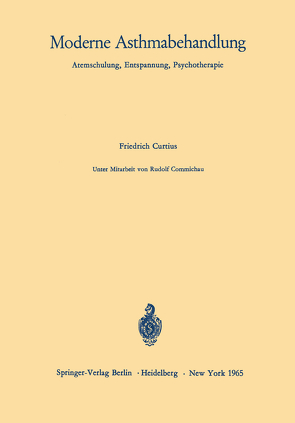 Moderne Asthmabehandlung

Atemschulung, Entspannung, Psychotherapie

Friedrich Curtius

Unter Mitarbeit von Rudolf Commichau

Springer-Verlag Berlin · Heidelberg · New York 1965